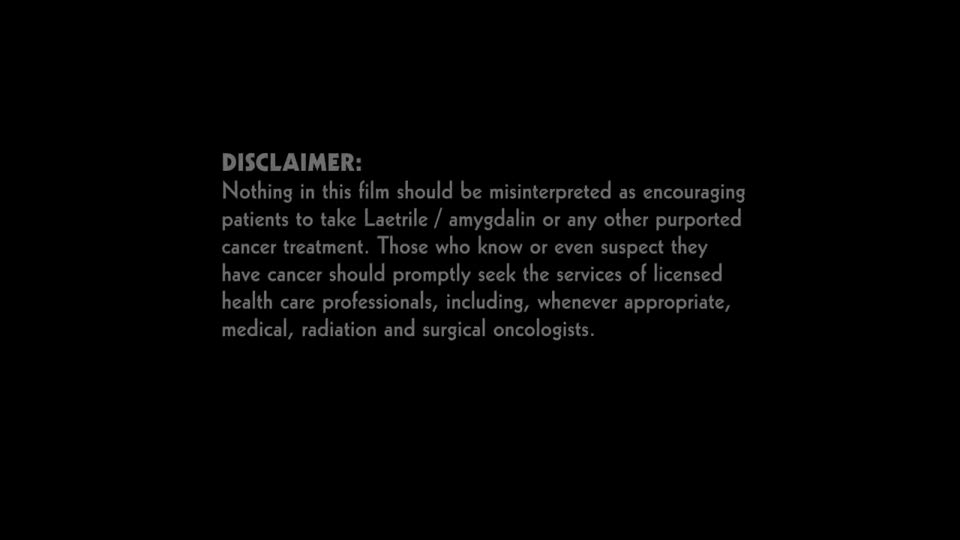 DISCLAIMER:
Nothing in this film should be misinterpreted as encouraging patients to take Laetrile / amygdalin or any other purported cancer treatment. Those who know or even suspect they have cancer should promptly seek the services of licensed health care professionals, including, whenever appropriate, medical, radiation and surgical oncologists.